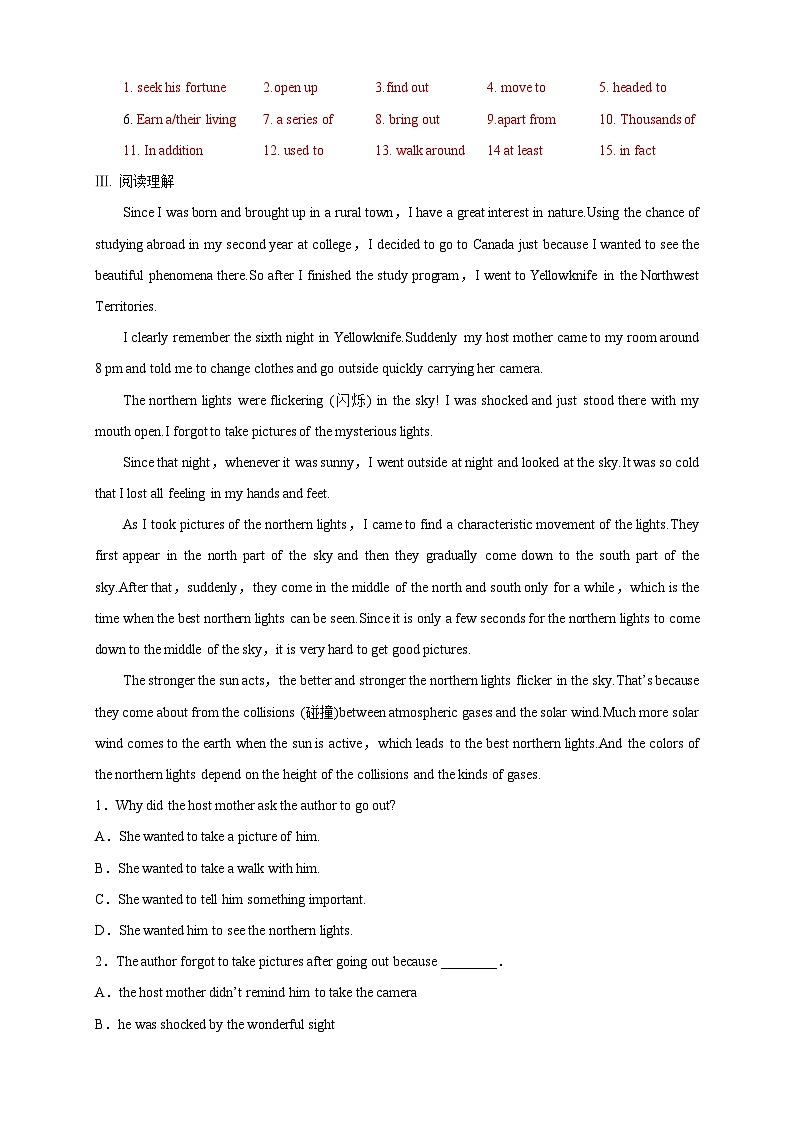 1. seek his fortune 2.open up 3.find out 4. move to 5. headed to

6. Earn a/their living 7. a series of 8. bring out 9.apart from 10. Thousands of

11. In addition 12. used to 13. walk around 14 at least 15. in fact

III. 阅读理解

Since I was born and brought up in a rural town，I have a great interest in nature.Using the chance of studying abroad in my second year at college，I decided to go to Canada just because I wanted to see the beautiful phenomena there.So after I finished the study program，I went to Yellowknife in the Northwest Territories.

I clearly remember the sixth night in Yellowknife.Suddenly my host mother came to my room around 8 pm and told me to change clothes and go outside quickly carrying her camera.

The northern lights were flickering (闪烁) in the sky! I was shocked and just stood there with my mouth open.I forgot to take pictures of the mysterious lights.

Since that night，whenever it was sunny，I went outside at night and looked at the sky.It was so cold that I lost all feeling in my hands and feet.

As I took pictures of the northern lights，I came to find a characteristic movement of the lights.They first appear in the north part of the sky and then they gradually come down to the south part of the sky.After that，suddenly，they come in the middle of the north and south only for a while，which is the time when the best northern lights can be seen.Since it is only a few seconds for the northern lights to come down to the middle of the sky，it is very hard to get good pictures.

The stronger the sun acts，the better and stronger the northern lights flicker in the sky.That's because they come about from the collisions (碰撞)between atmospheric gases and the solar wind.Much more solar wind comes to the earth when the sun is active，which leads to the best northern lights.And the colors of the northern lights depend on the height of the collisions and the kinds of gases.

1．Why did the host mother ask the author to go out?

A．She wanted to take a picture of him.

B．She wanted to take a walk with him.

C．She wanted to tell him something important.

D．She wanted him to see the northern lights.

2．The author forgot to take pictures after going out because ________.

A．the host mother didn't remind him to take the camera

B．he was shocked by the wonderful sight